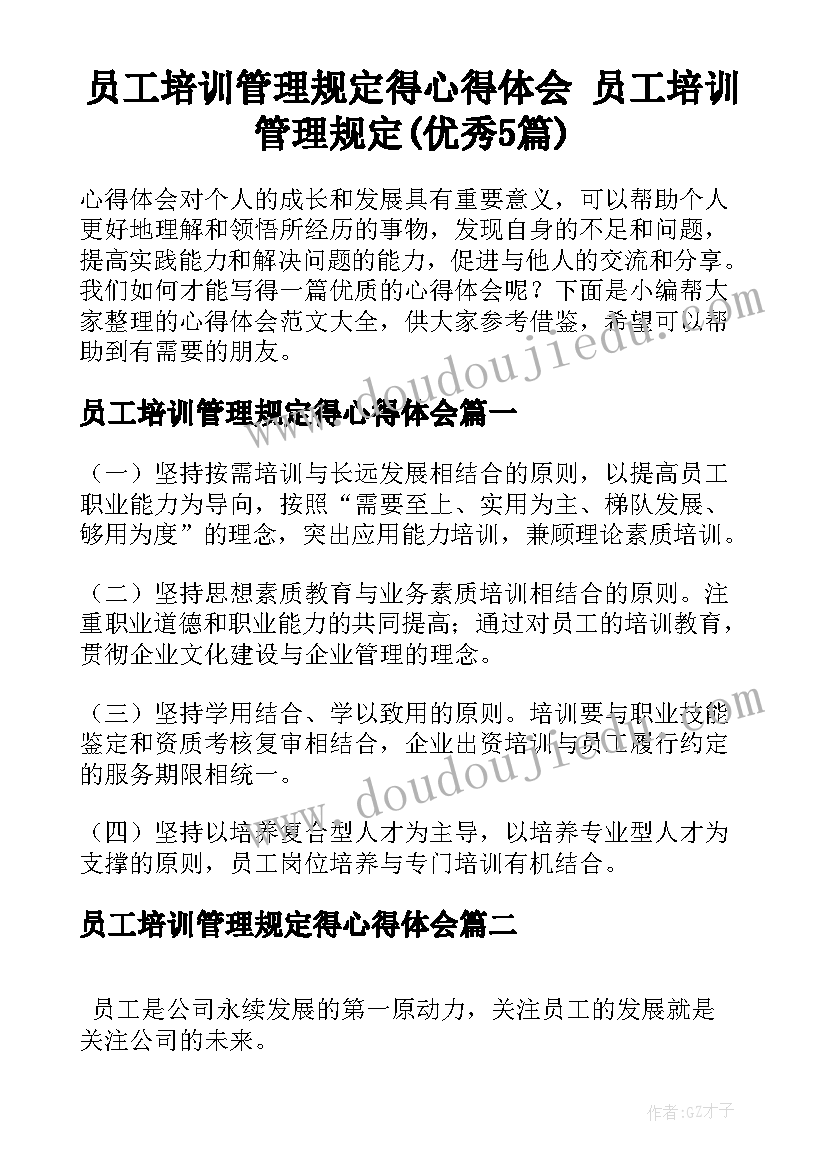 员工培训管理规定得心得体会 员工培训管理规定(优秀5篇)

心得体会对个人的成长和发展具有重要意义，可以帮助个人更好地理解和领悟所经历的事物，发现自身的不足和问题，提高实践能力和解决问题的能力，促进与他人的交流和分享。我们如何才能写得一篇优质的心得体会呢？下面是小编帮大家整理的心得体会范文大全，供大家参考借鉴，希望可以帮助到有需要的朋友。

www.doudoujiedu.com

员工培训管理规定得心得体会篇一

（一）坚持按需培训与长远发展相结合的原则，以提高员工职业能力为导向，按照“需要至上、实用为主、梯队发展、够用为度”的理念，突出应用能力培训，兼顾理论素质培训。

（二）坚持思想素质教育与业务素质培训相结合的原则。注重职业道德和职业能力的共同提高；通过对员工的培训教育，贯彻企业文化建设与企业管理的理念。

（三）坚持学用结合、学以致用的原则。培训要与职业技能鉴定和资质考核复审相结合，企业出资培训与员工履行约定的服务期限相统一。

www.doudoujiedu.com

（四）坚持以培养复合型人才为主导，以培养专业型人才为支撑的原则，员工岗位培养与专门培训有机结合。

员工培训管理规定得心得体会篇二

员工是公司永续发展的第一原动力，关注员工的发展就是关注公司的未来。

作者:GZ才子